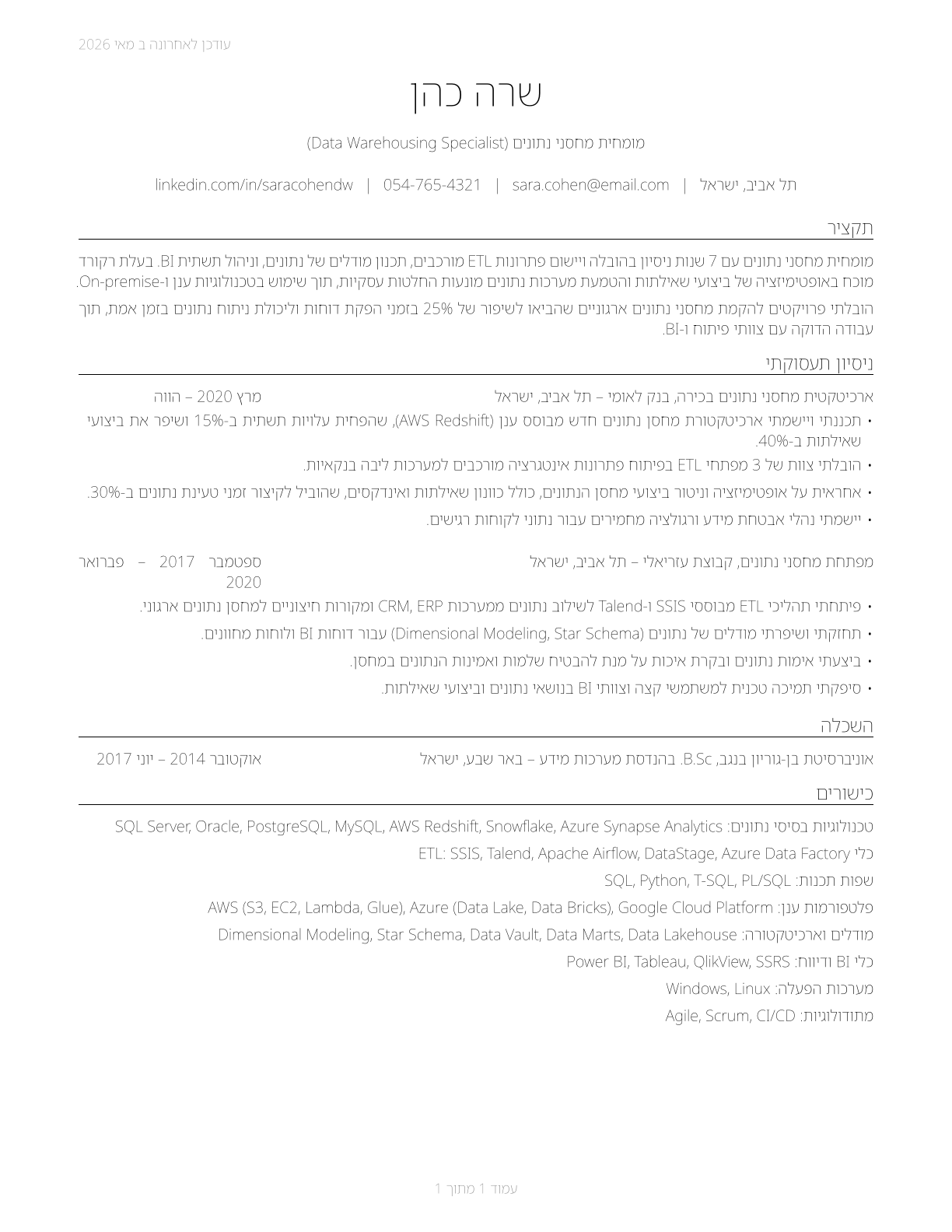 עודכן לאחרונה ב מאי 2026

שרה כהן

מומחית מחסני נתונים (Data Warehousing Specialist)

תל אביב, ישראל | sara.cohen@email.com | 054-765-4321 | linkedin.com/in/saracohendw

תקציר

מומחית מחסני נתונים עם 7 שנות ניסיון בהובלה ויישום פתרונות ETL מורכבים, תכנון מודלים של נתונים, וניהול תשתית BI. בעלת רקורד מוכח באופטימיזציה של ביצועי שאילתות והטמעת מערכות נתונים מונעות החלטות עסקיות, תוך שימוש בטכנולוגיות ענן ו-On-premise.

הובלתי פרויקטים להקמת מחסני נתונים ארגוניים שהביאו לשיפור של 25% בזמני הפקת דוחות וליכולת ניתוח נתונים בזמן אמת, תוך עבודה הדוקה עם צוותי פיתוח ו-BI.

ניסיון תעסוקתי

ארכיטקטית מחסני נתונים בכירה, בנק לאומי – תל אביב, ישראל מרץ 2020 – הווה

• תכננתי ויישמתי ארכיטקטורת מחסן נתונים חדש מבוסס ענן (AWS Redshift), שהפחית עלויות תשתית ב-15% ושיפר את ביצועי שאילתות ב-40%.
• הובלתי צוות של 3 מפתחי ETL בפיתוח פתרונות אינטגרציה מורכבים למערכות ליבה בנקאיות.
• אחראית על אופטימיזציה וניטור ביצועי מחסן הנתונים, כולל כוונון שאילתות ואינדקסים, שהוביל לקיצור זמני טעינת נתונים ב-30%.
• יישמתי נהלי אבטחת מידע ורגולציה מחמירים עבור נתוני לקוחות רגישים.

מפתחת מחסני נתונים, קבוצת עזריאלי – תל אביב, ישראל ספטמבר 2017 – פברואר 2020

• פיתחתי תהליכי ETL מבוססי SSIS ו-Talend לשילוב נתונים ממערכות CRM, ERP ומקורות חיצוניים למחסן נתונים ארגוני.
• תחזקתי ושיפרתי מודלים של נתונים (Dimensional Modeling, Star Schema) עבור דוחות BI ולוחות מחוונים.
• ביצעתי אימות נתונים ובקרת איכות על מנת להבטיח שלמות ואמינות הנתונים במחסן.
• סיפקתי תמיכה טכנית למשתמשי קצה וצוותי BI בנושאי נתונים וביצועי שאילתות.

השכלה

אוניברסיטת בן-גוריון בנגב, B.Sc. בהנדסת מערכות מידע – באר שבע, ישראל אוקטובר 2014 – יוני 2017

כישורים

טכנולוגיות בסיסי נתונים: SQL Server, Oracle, PostgreSQL, MySQL, AWS Redshift, Snowflake, Azure Synapse Analytics
כלי ETL: SSIS, Talend, Apache Airflow, DataStage, Azure Data Factory
שפות תכנות: SQL, Python, T-SQL, PL/SQL
פלטפורמות ענן: AWS (S3, EC2, Lambda, Glue), Azure (Data Lake, Data Bricks), Google Cloud Platform
מודלים וארכיטקטורה: Dimensional Modeling, Star Schema, Data Vault, Data Marts, Data Lakehouse
כלי BI ודיווח: Power BI, Tableau, QlikView, SSRS
מערכות הפעלה: Windows, Linux
מתודולוגיות: Agile, Scrum, CI/CD

עמוד 1 מתוך 1